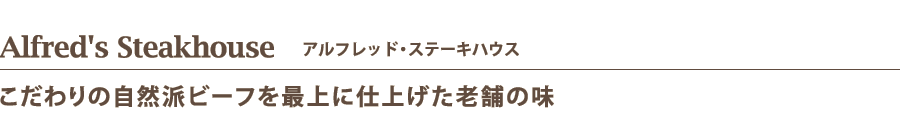 Alfred's Steakhouse アルフレッド・ステーキハウス

こだわりの自然派ビーフを最上に仕上げた老舗の味